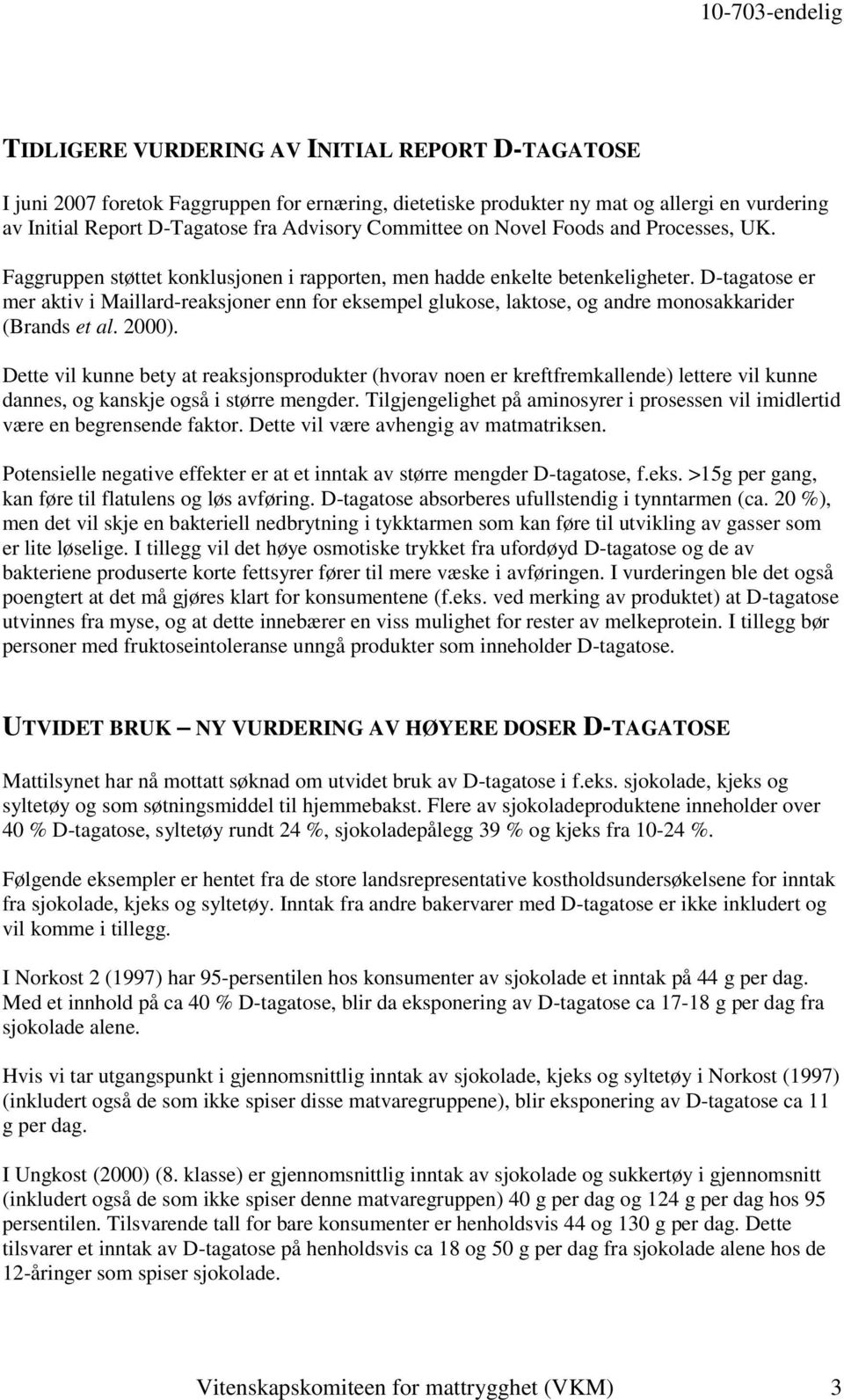 10-703-endelig

TIDLIGERE VURDERING AV INITIAL REPORT D-TAGATOSE

I juni 2007 foretok Faggruppen for ernæring, dietetiske produkter ny mat og allergi en vurdering av Initial Report D-Tagatose fra Advisory Committee on Novel Foods and Processes, UK. Faggruppen støttet konklusjonen i rapporten, men hadde enkelte betenkeligheter. D-tagatose er mer aktiv i Maillard-reaksjoner enn for eksempel glukose, laktose, og andre monosakkarider (Brands et al. 2000).

Dette vil kunne bety at reaksjonsprodukter (hvorav noen er kreftfremkallende) lettere vil kunne dannes, og kanskje også i større mengder. Tilgjengelighet på aminosyrer i prosessen vil imidlertid være en begrensende faktor. Dette vil være avhengig av matmatriksen.

Potensielle negative effekter er at et inntak av større mengder D-tagatose, f.eks. >15g per gang, kan føre til flatulens og løs avføring. D-tagatose absorberes ufullstendig i tynntarmen (ca. 20 %), men det vil skje en bakteriell nedbrytning i tykktarmen som kan føre til utvikling av gasser som er lite løselige. I tillegg vil det høye osmotiske trykket fra ufordøyd D-tagatose og de av bakteriene produserte korte fettsyrer fører til mere væske i avføringen. I vurderingen ble det også poengtert at det må gjøres klart for konsumentene (f.eks. ved merking av produktet) at D-tagatose utvinnes fra myse, og at dette innebærer en viss mulighet for rester av melkeprotein. I tillegg bør personer med fruktoseintoleranse unngå produkter som inneholder D-tagatose.

UTVIDET BRUK – NY VURDERING AV HØYERE DOSER D-TAGATOSE

Mattilsynet har nå mottatt søknad om utvidet bruk av D-tagatose i f.eks. sjokolade, kjeks og syltetøy og som søtningsmiddel til hjemmebakst. Flere av sjokoladeproduktene inneholder over 40 % D-tagatose, syltetøy rundt 24 %, sjokoladepålegg 39 % og kjeks fra 10-24 %.

Følgende eksempler er hentet fra de store landsrepresentative kostholdsundersøkelsene for inntak fra sjokolade, kjeks og syltetøy. Inntak fra andre bakervarer med D-tagatose er ikke inkludert og vil komme i tillegg.

I Norkost 2 (1997) har 95-persentilen hos konsumenter av sjokolade et inntak på 44 g per dag. Med et innhold på ca 40 % D-tagatose, blir da eksponering av D-tagatose ca 17-18 g per dag fra sjokolade alene.

Hvis vi tar utgangspunkt i gjennomsnittlig inntak av sjokolade, kjeks og syltetøy i Norkost (1997) (inkludert også de som ikke spiser disse matvaregruppene), blir eksponering av D-tagatose ca 11 g per dag.

I Ungkost (2000) (8. klasse) er gjennomsnittlig inntak av sjokolade og sukkertøy i gjennomsnitt (inkludert også de som ikke spiser denne matvaregruppen) 40 g per dag og 124 g per dag hos 95 persentilen. Tilsvarende tall for bare konsumenter er henholdsvis 44 og 130 g per dag. Dette tilsvarer et inntak av D-tagatose på henholdsvis ca 18 og 50 g per dag fra sjokolade alene hos de 12-åringer som spiser sjokolade.

Vitenskapskomiteen for mattrygghet (VKM) 3